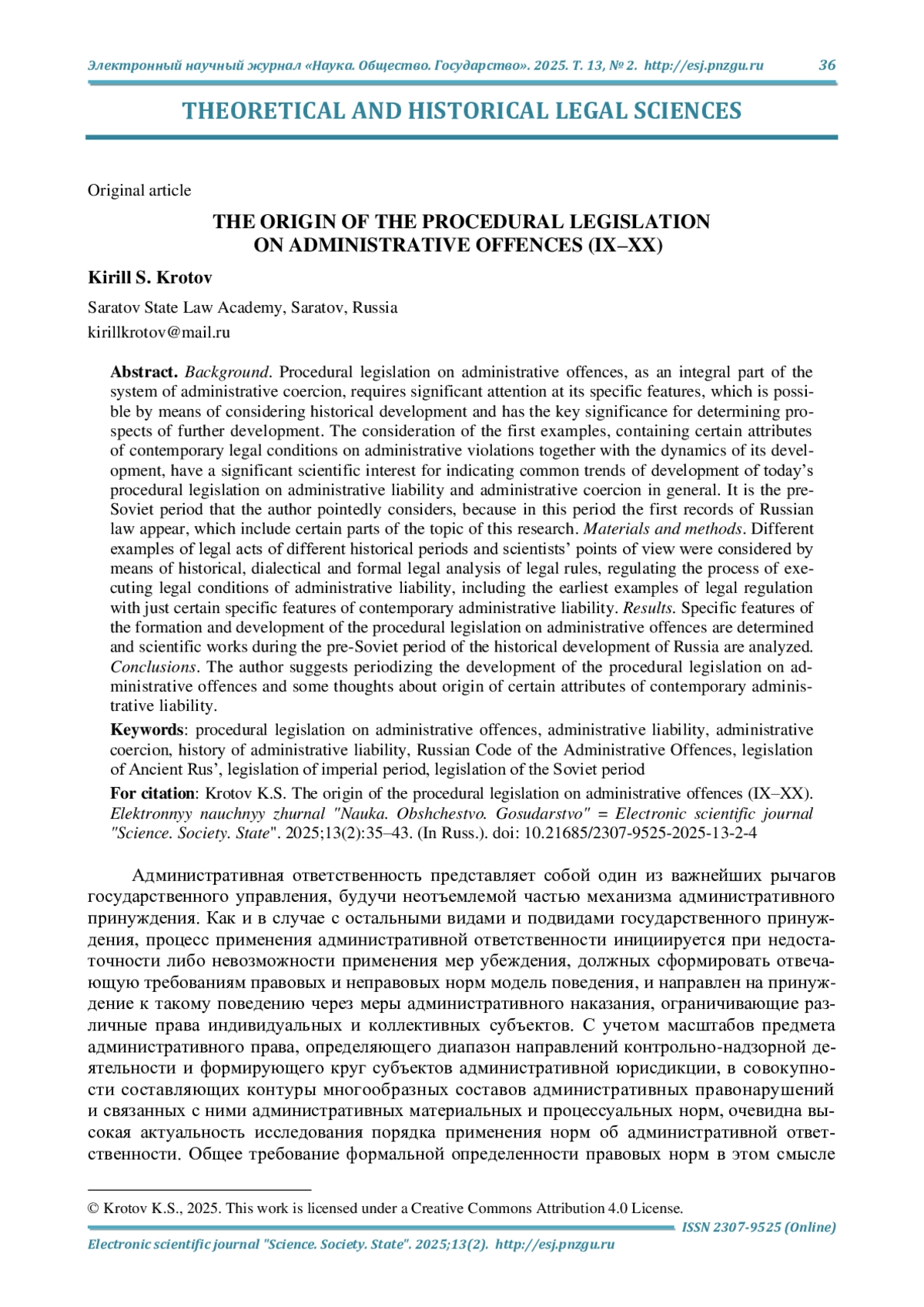 Электронный научный журнал «Наука. Общество. Государство». 2025. Т. 13, № 2. http://esj.pnzgu.ru 36

THEORETICAL AND HISTORICAL LEGAL SCIENCES

Original article

THE ORIGIN OF THE PROCEDURAL LEGISLATION ON ADMINISTRATIVE OFFENCES (IX–XX)

Kirill S. Krotov

Saratov State Law Academy, Saratov, Russia
kirillkrotov@mail.ru

Abstract. Background. Procedural legislation on administrative offences, as an integral part of the system of administrative coercion, requires significant attention at its specific features, which is possible by means of considering historical development and has the key significance for determining prospects of further development. The consideration of the first examples, containing certain attributes of contemporary legal conditions on administrative violations together with the dynamics of its development, have a significant scientific interest for indicating common trends of development of today's procedural legislation on administrative liability and administrative coercion in general. It is the pre-Soviet period that the author pointedly considers, because in this period the first records of Russian law appear, which include certain parts of the topic of this research. Materials and methods. Different examples of legal acts of different historical periods and scientists' points of view were considered by means of historical, dialectical and formal legal analysis of legal rules, regulating the process of executing legal conditions of administrative liability, including the earliest examples of legal regulation with just certain specific features of contemporary administrative liability. Results. Specific features of the formation and development of the procedural legislation on administrative offences are determined and scientific works during the pre-Soviet period of the historical development of Russia are analyzed. Conclusions. The author suggests periodizing the development of the procedural legislation on administrative offences and some thoughts about origin of certain attributes of contemporary administrative liability.

Keywords: procedural legislation on administrative offences, administrative liability, administrative coercion, history of administrative liability, Russian Code of the Administrative Offences, legislation of Ancient Rus', legislation of imperial period, legislation of the Soviet period

For citation: Krotov K.S. The origin of the procedural legislation on administrative offences (IX–XX). Elektronnyy nauchnyy zhurnal "Nauka. Obshchestvo. Gosudarstvo" = Electronic scientific journal "Science. Society. State". 2025;13(2):35–43. (In Russ.). doi: 10.21685/2307-9525-2025-13-2-4

Административная ответственность представляет собой один из важнейших рычагов государственного управления, будучи неотъемлемой частью механизма административного принуждения. Как и в случае с остальными видами и подвидами государственного принуждения, процесс применения административной ответственности инициируется при недостаточности либо невозможности применения мер убеждения, должных сформировать отвечающую требованиям правовых и неправовых норм модель поведения, и направлен на принуждение к такому поведению через меры административного наказания, ограничивающие различные права индивидуальных и коллективных субъектов. С учетом масштабов предмета административного права, определяющего диапазон направлений контрольно-надзорной деятельности и формирующего круг субъектов административной юрисдикции, в совокупности составляющих контуры многообразных составов административных правонарушений и связанных с ними административных материальных и процессуальных норм, очевидна высокая актуальность исследования порядка применения норм об административной ответственности. Общее требование формальной определенности правовых норм в этом смысле

© Krotov K.S., 2025. This work is licensed under a Creative Commons Attribution 4.0 License.

ISSN 2307-9525 (Online)

Electronic scientific journal "Science. Society. State". 2025;13(2). http://esj.pnzgu.ru